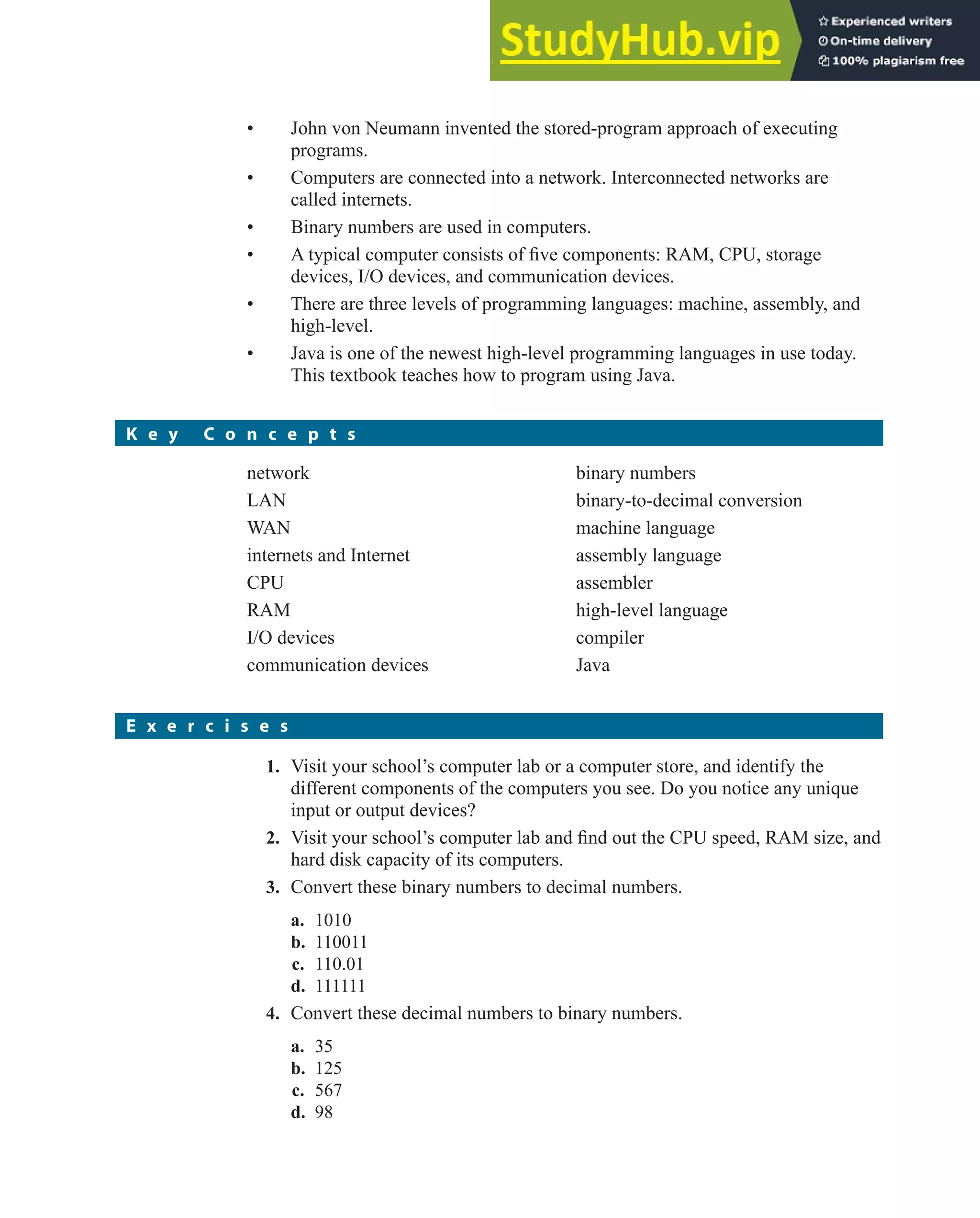 StudyHub.vip

Experienced writers
On-time delivery
100% plagiarism free

• John von Neumann invented the stored-program approach of executing programs.
• Computers are connected into a network. Interconnected networks are called internets.
• Binary numbers are used in computers.
• A typical computer consists of five components: RAM, CPU, storage devices, I/O devices, and communication devices.
• There are three levels of programming languages: machine, assembly, and high-level.
• Java is one of the newest high-level programming languages in use today. This textbook teaches how to program using Java.

Key Concepts

network
LAN
WAN
internets and Internet
CPU
RAM
I/O devices
communication devices

binary numbers
binary-to-decimal conversion
machine language
assembly language
assembler
high-level language
compiler
Java

Exercises

1. Visit your school’s computer lab or a computer store, and identify the different components of the computers you see. Do you notice any unique input or output devices?
2. Visit your school’s computer lab and find out the CPU speed, RAM size, and hard disk capacity of its computers.
3. Convert these binary numbers to decimal numbers.

a. 1010
b. 110011
c. 110.01
d. 111111

4. Convert these decimal numbers to binary numbers.

a. 35
b. 125
c. 567
d. 98